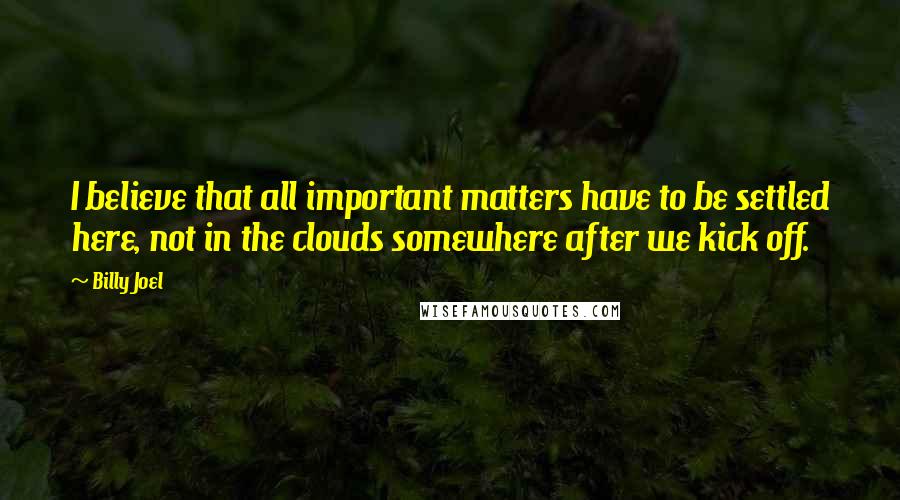 I believe that all important matters have to be settled here, not in the clouds somewhere after we kick off.

~ Billy Joel

WISEFAMOUSQUOTES.COM